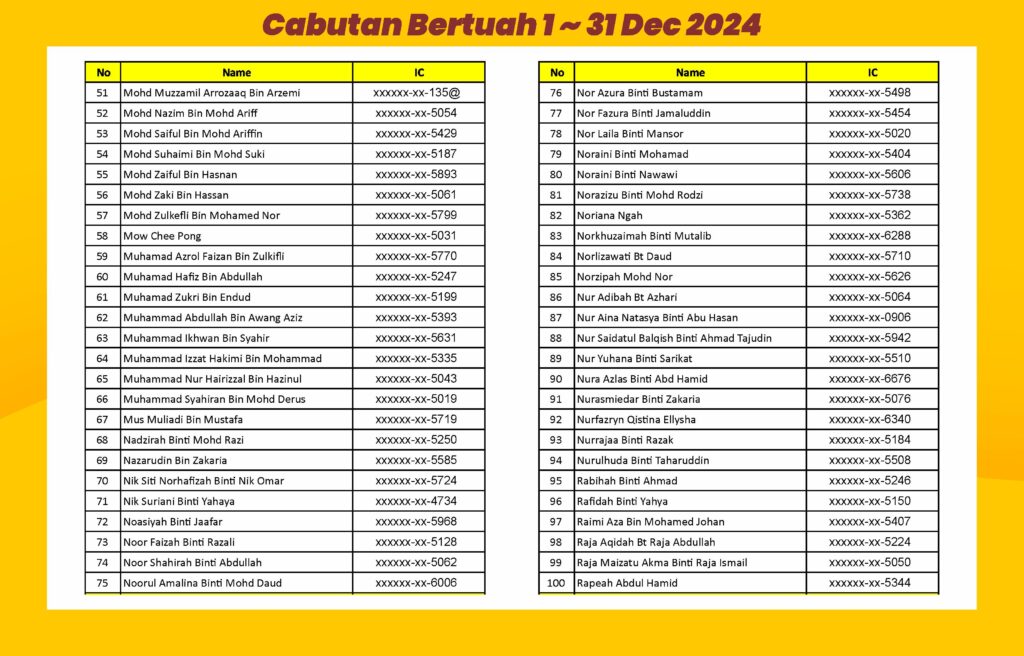 Cabutan Bertuah 1 ~ 31 Dec 2024

| No | Name | IC |
|---|---|---|
| 51 | Mohd Muzzamil Arrozaaq Bin Arzemi | xxxxxx-xx-135@ |
| 52 | Mohd Nazim Bin Mohd Ariff | xxxxxx-xx-5054 |
| 53 | Mohd Saiful Bin Mohd Ariffin | xxxxxx-xx-5429 |
| 54 | Mohd Suhaimi Bin Mohd Suki | xxxxxx-xx-5187 |
| 55 | Mohd Zaiful Bin Hasnan | xxxxxx-xx-5893 |
| 56 | Mohd Zaki Bin Hassan | xxxxxx-xx-5061 |
| 57 | Mohd Zulkefli Bin Mohamed Nor | xxxxxx-xx-5799 |
| 58 | Mow Chee Pong | xxxxxx-xx-5031 |
| 59 | Muhamad Azrol Faizan Bin Zulkifli | xxxxxx-xx-5770 |
| 60 | Muhamad Hafiz Bin Abdullah | xxxxxx-xx-5247 |
| 61 | Muhamad Zukri Bin Endud | xxxxxx-xx-5199 |
| 62 | Muhammad Abdullah Bin Awang Aziz | xxxxxx-xx-5393 |
| 63 | Muhammad Ikhwan Bin Syahir | xxxxxx-xx-5631 |
| 64 | Muhammad Izzat Hakimi Bin Mohammad | xxxxxx-xx-5335 |
| 65 | Muhammad Nur Hairizzal Bin Hazinul | xxxxxx-xx-5043 |
| 66 | Muhammad Syahiran Bin Mohd Derus | xxxxxx-xx-5019 |
| 67 | Mus Muliadi Bin Mustafa | xxxxxx-xx-5719 |
| 68 | Nadzirah Binti Mohd Razi | xxxxxx-xx-5250 |
| 69 | Nazarudin Bin Zakaria | xxxxxx-xx-5585 |
| 70 | Nik Siti Norhafizah Binti Nik Omar | xxxxxx-xx-5724 |
| 71 | Nik Suriani Binti Yahaya | xxxxxx-xx-4734 |
| 72 | Noasiyah Binti Jaafar | xxxxxx-xx-5968 |
| 73 | Noor Faizah Binti Razali | xxxxxx-xx-5128 |
| 74 | Noor Shahirah Binti Abdullah | xxxxxx-xx-5062 |
| 75 | Noorul Amalina Binti Mohd Daud | xxxxxx-xx-6006 |

| No | Name | IC |
|---|---|---|
| 76 | Nor Azura Binti Bustamam | xxxxxx-xx-5498 |
| 77 | Nor Fazura Binti Jamaluddin | xxxxxx-xx-5454 |
| 78 | Nor Laila Binti Mansor | xxxxxx-xx-5020 |
| 79 | Noraini Binti Mohamad | xxxxxx-xx-5404 |
| 80 | Noraini Binti Nawawi | xxxxxx-xx-5606 |
| 81 | Norazizu Binti Mohd Rodzi | xxxxxx-xx-5738 |
| 82 | Noriana Ngah | xxxxxx-xx-5362 |
| 83 | Norkhuzaimah Binti Mutalib | xxxxxx-xx-6288 |
| 84 | Norlizawati Bt Daud | xxxxxx-xx-5710 |
| 85 | Norzipah Mohd Nor | xxxxxx-xx-5626 |
| 86 | Nur Adibah Bt Azhari | xxxxxx-xx-5064 |
| 87 | Nur Aina Natasya Binti Abu Hasan | xxxxxx-xx-0906 |
| 88 | Nur Saidatul Balqish Binti Ahmad Tajudin | xxxxxx-xx-5942 |
| 89 | Nur Yuhana Binti Sarikat | xxxxxx-xx-5510 |
| 90 | Nura Azlas Binti Abd Hamid | xxxxxx-xx-6676 |
| 91 | Nurasmiedar Binti Zakaria | xxxxxx-xx-5076 |
| 92 | Nurfazryn Qistina Ellysha | xxxxxx-xx-6340 |
| 93 | Nurrajaa Binti Razak | xxxxxx-xx-5184 |
| 94 | Nurulhuda Binti Taharuddin | xxxxxx-xx-5508 |
| 95 | Rabihah Binti Ahmad | xxxxxx-xx-5246 |
| 96 | Rafidah Binti Yahya | xxxxxx-xx-5150 |
| 97 | Raimi Aza Bin Mohamed Johan | xxxxxx-xx-5407 |
| 98 | Raja Aqidah Bt Raja Abdullah | xxxxxx-xx-5224 |
| 99 | Raja Maizatu Akma Binti Raja Ismail | xxxxxx-xx-5050 |
| 100 | Rapeah Abdul Hamid | xxxxxx-xx-5344 |